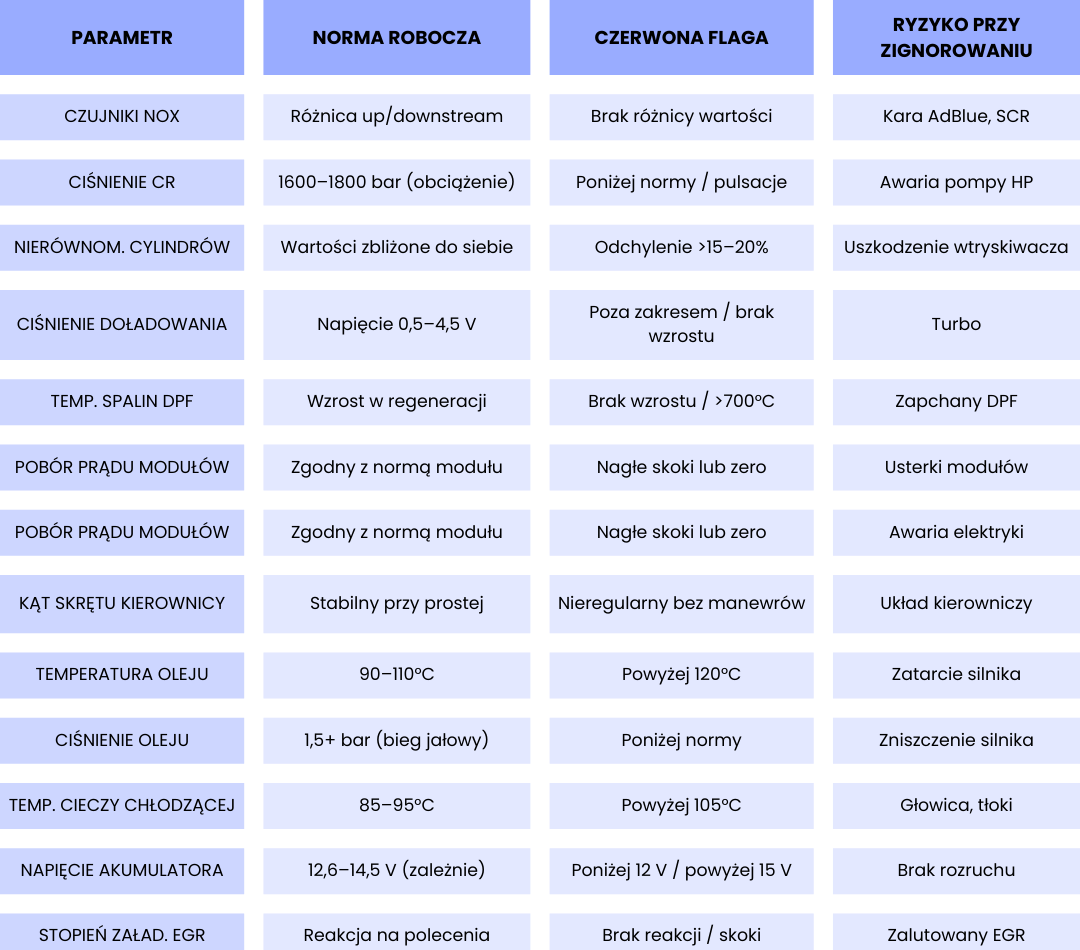 | PARAMETR | NORMA ROBOCZA | CZERWONA FLAGA | RYZYKO PRZY ZIGNOROWANIU |
|---|---|---|---|
| CZUJNIKI NOX | Różnica up/downstream | Brak różnicy wartości | Kara AdBlue, SCR |
| CIŚNIENIE CR | 1600–1800 bar (obciążenie) | Poniżej normy / pulsacje | Awaria pompy HP |
| NIERÓWNOM. CYLINDRÓW | Wartości zbliżone do siebie | Odchylenie >15–20% | Uszkodzenie wtryskiwacza |
| CIŚNIENIE DOŁADOWANIA | Napięcie 0,5–4,5 V | Poza zakresem / brak wzrostu | Turbo |
| TEMP. SPALIN DPF | Wzrost w regeneracji | Brak wzrostu / >700°C | Zapchany DPF |
| POBÓR PRĄDU MODUŁÓW | Zgodny z normą modułu | Nagłe skoki lub zero | Usterki modułów |
| POBÓR PRĄDU MODUŁÓW | Zgodny z normą modułu | Nagłe skoki lub zero | Awaria elektryki |
| KĄT SKRĘTU KIEROWNICY | Stabilny przy prostej | Nieregularny bez manewrów | Układ kierowniczy |
| TEMPERATURA OLEJU | 90–110°C | Powyżej 120°C | Zatarcie silnika |
| CIŚNIENIE OLEJU | 1,5+ bar (bieg jałowy) | Poniżej normy | Zniszczenie silnika |
| TEMP. CIECZY CHŁODZĄCEJ | 85–95°C | Powyżej 105°C | Głowica, tłoki |
| NAPIĘCIE AKUMULATORA | 12,6–14,5 V (zależnie) | Poniżej 12 V / powyżej 15 V | Brak rozruchu |
| STOPIEŃ ZAŁAD. EGR | Reakcja na polecenia | Brak reakcji / skoki | Zalutowany EGR |